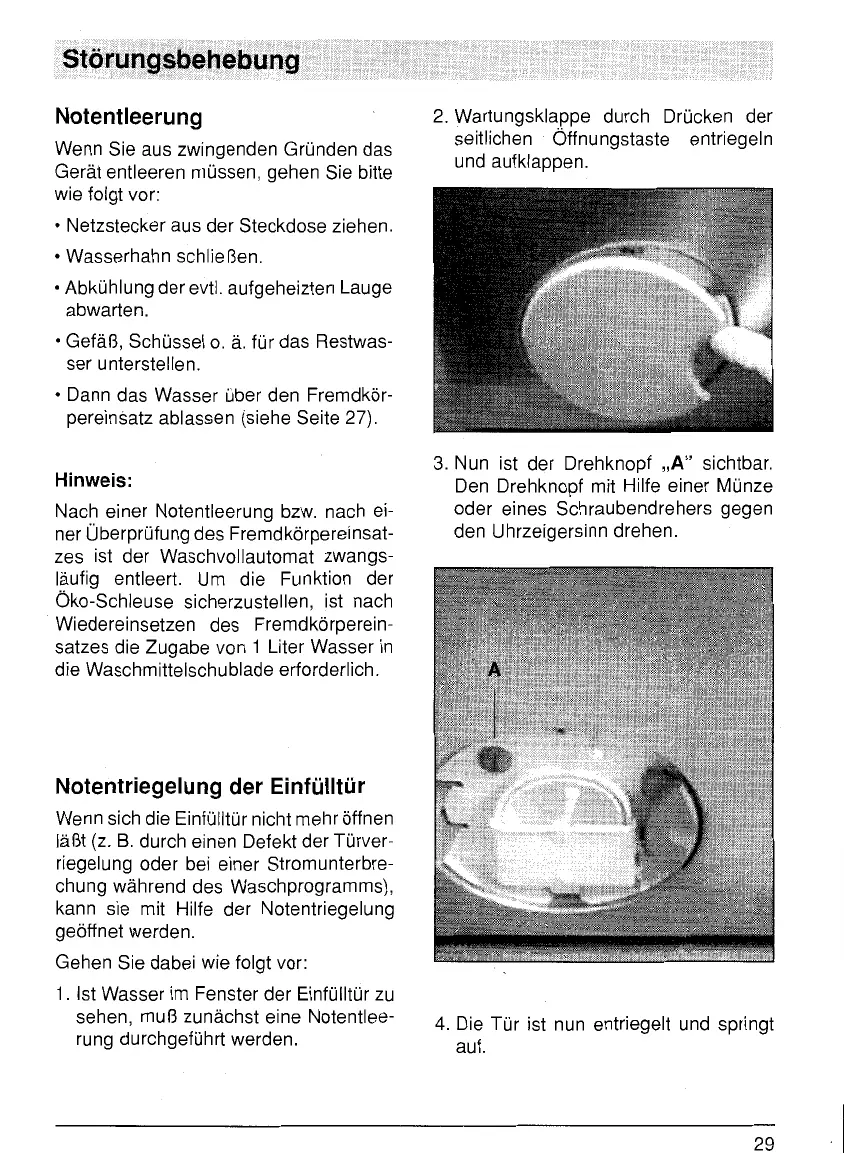 Störungsbehebung

Notentleerung

Wenn Sie aus zwingenden Gründen das Gerät entleeren müssen, gehen Sie bitte wie folgt vor:

• Netzstecker aus der Steckdose ziehen.

• Wasserhahn schließen.

• Abkühlung der evtl. aufgeheizten Lauge abwarten.

• Gefäß, Schüssel o. ä. für das Restwasser unterstellen.

• Dann das Wasser über den Fremdkörpereinsatz ablassen (siehe Seite 27).

Hinweis:

Nach einer Notentleerung bzw. nach einer Überprüfung des Fremdkörpereinsatzes ist der Waschvollautomat zwangsläufig entleert. Um die Funktion der Öko-Schleuse sicherzustellen, ist nach Wiedereinsetzen des Fremdkörpereinsatzes die Zugabe von 1 Liter Wasser in die Waschmittelschublade erforderlich.

Notentriegelung der Einfülltür

Wenn sich die Einfülltür nicht mehr öffnen läßt (z. B. durch einen Defekt der Türverriegelung oder bei einer Stromunterbrechung während des Waschprogramms), kann sie mit Hilfe der Notentriegelung geöffnet werden.

Gehen Sie dabei wie folgt vor:

1. Ist Wasser im Fenster der Einfülltür zu sehen, muß zunächst eine Notentleerung durchgeführt werden.

2. Wartungsklappe durch Drücken der seitlichen Öffnungstaste entriegeln und aufklappen.

3. Nun ist der Drehknopf „A" sichtbar. Den Drehknopf mit Hilfe einer Münze oder eines Schraubendrehers gegen den Uhrzeigersinn drehen.

A

4. Die Tür ist nun entriegelt und springt auf.

29